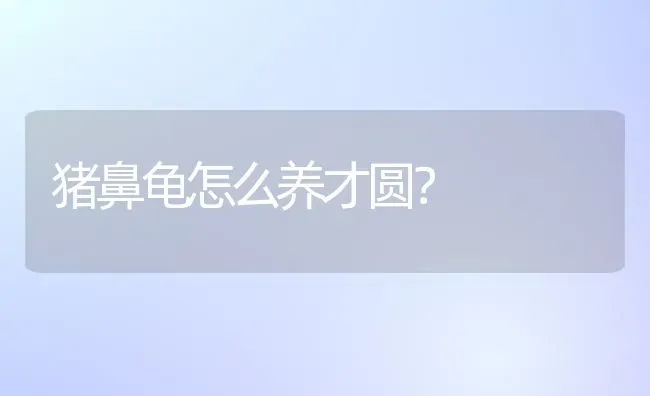 猪鼻龟怎么养才圆?